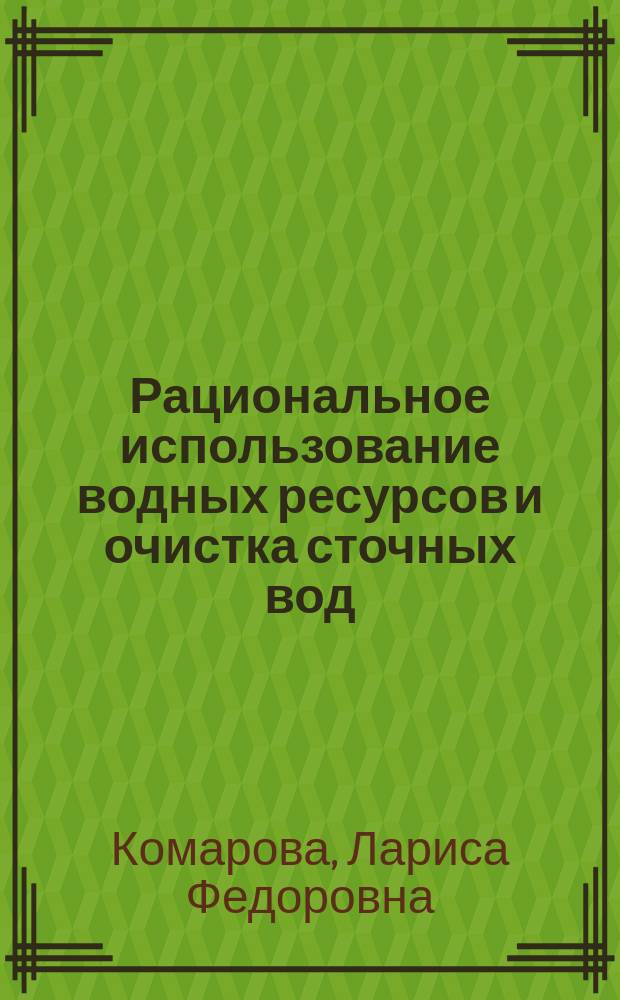 Рациональное использование водных ресурсов и очистка сточных вод

Комарова, Лариса Федоровна